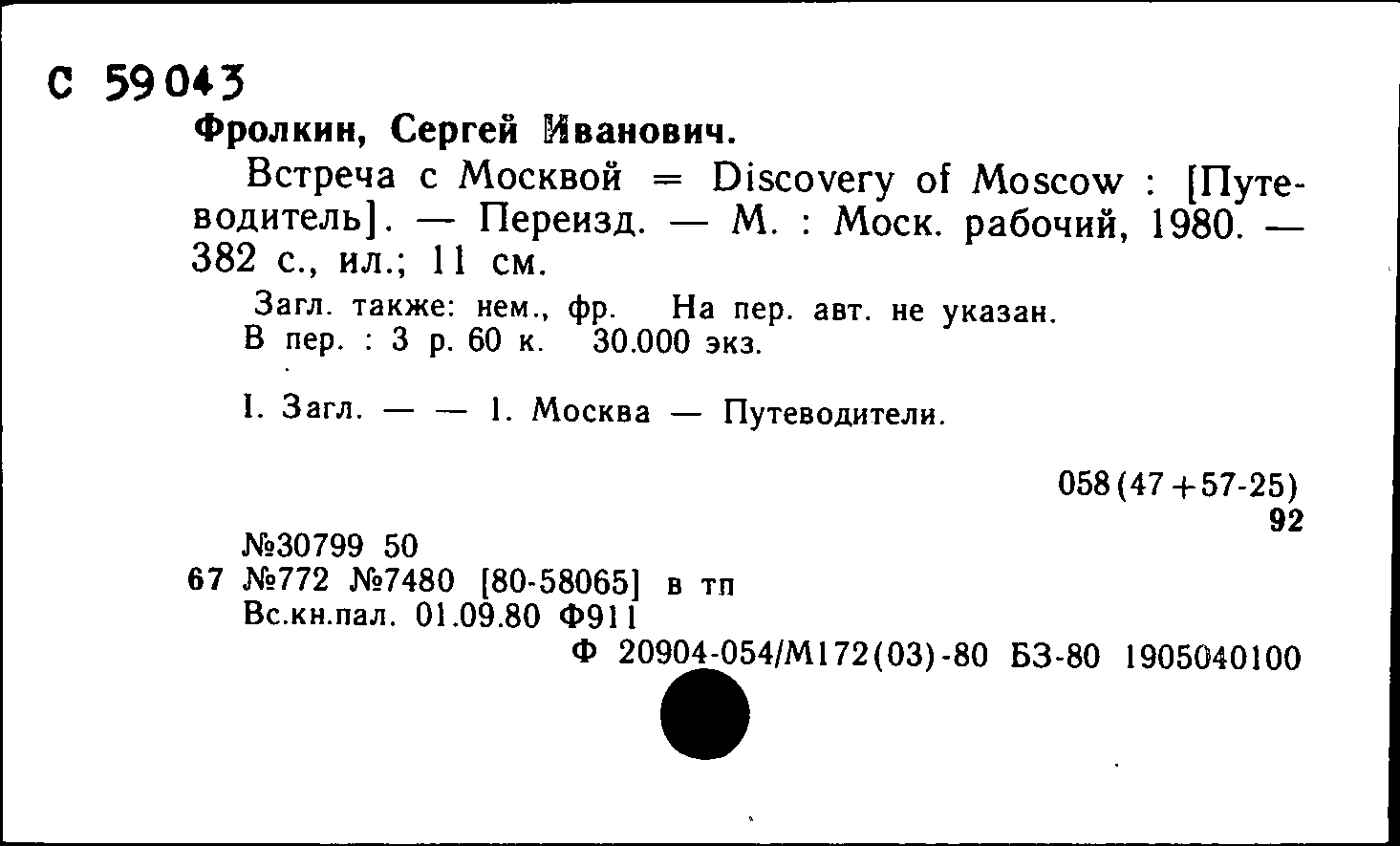 С 59043

Фролкин, Сергей Иванович.

Встреча с Москвой = Discovery of Moscow : [Путеводитель]. — Переизд. — М. : Моск. рабочий, 1980. — 382 с., ил.; 11 см.

Загл. также: нем., фр. На пер. авт. не указан.
В пер. : 3 р. 60 к. 30.000 экз.

I. Загл. — — 1. Москва — Путеводители.

058(47+57-25)
92

№30799 50
67 №772 №7480 [80-58065] в тп
Вс.кн.пал. 01.09.80 Ф911
Ф 20904-054/М172(03)-80 БЗ-80 1905040100